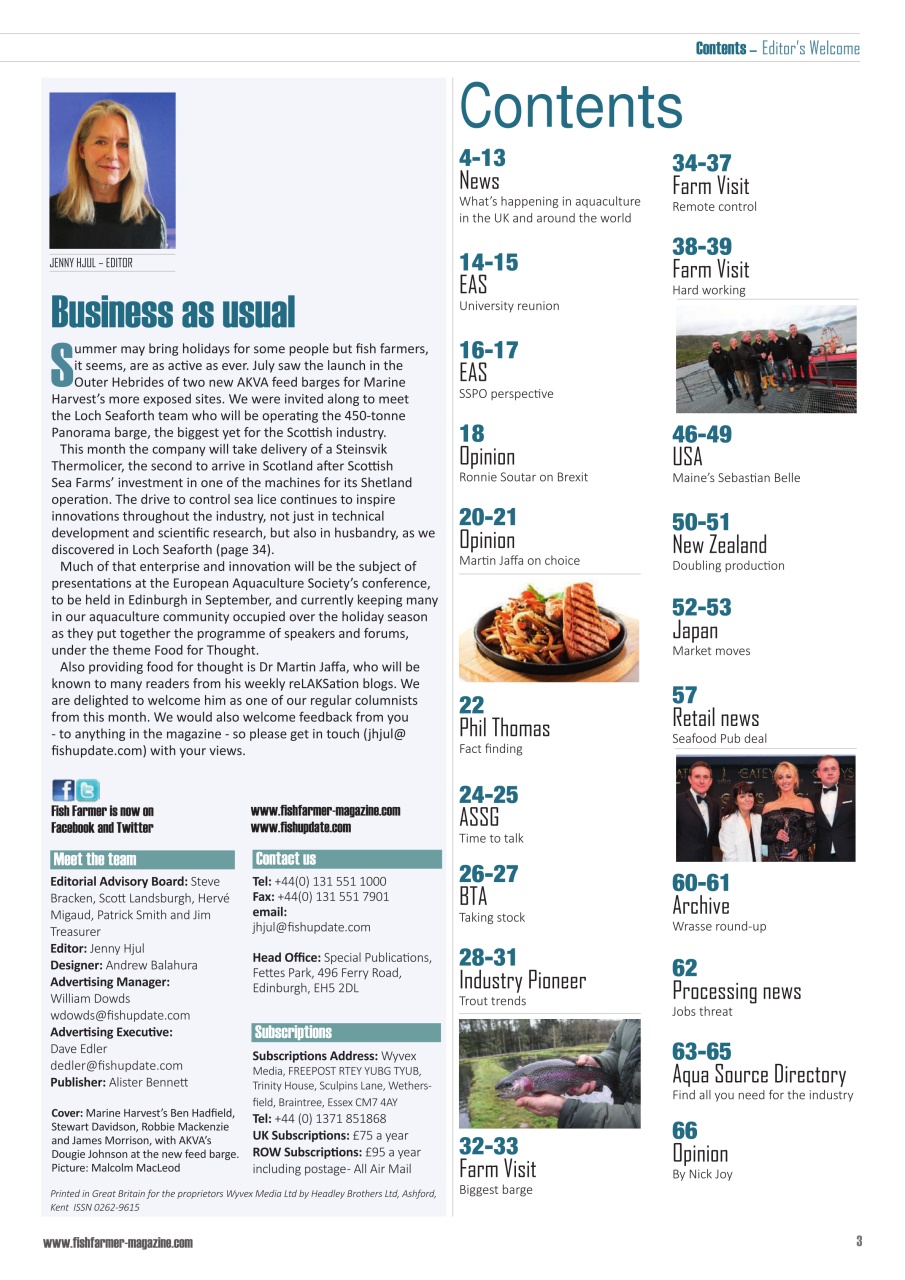 Contents – Editor's Welcome

JENNY HJUL – EDITOR

Business as usual

Summer may bring holidays for some people but fish farmers, it seems, are as active as ever. July saw the launch in the Outer Hebrides of two new AKVA feed barges for Marine Harvest's more exposed sites. We were invited along to meet the Loch Seaforth team who will be operating the 450-tonne Panorama barge, the biggest yet for the Scottish industry.

This month the company will take delivery of a Steinsvik Thermolicer, the second to arrive in Scotland after Scottish Sea Farms' investment in one of the machines for its Shetland operation. The drive to control sea lice continues to inspire innovations throughout the industry, not just in technical development and scientific research, but also in husbandry, as we discovered in Loch Seaforth (page 34).

Much of that enterprise and innovation will be the subject of presentations at the European Aquaculture Society's conference, to be held in Edinburgh in September, and currently keeping many in our aquaculture community occupied over the holiday season as they put together the programme of speakers and forums, under the theme Food for Thought.

Also providing food for thought is Dr Martin Jaffa, who will be known to many readers from his weekly reLAKSation blogs. We are delighted to welcome him as one of our regular columnists from this month. We would also welcome feedback from you - to anything in the magazine - so please get in touch (jhjul@fishupdate.com) with your views.

Fish Farmer is now on Facebook and Twitter

www.fishfarmer-magazine.com
www.fishupdate.com

Meet the team

Editorial Advisory Board: Steve Bracken, Scott Landsburgh, Hervé Migaud, Patrick Smith and Jim Treasurer
Editor: Jenny Hjul
Designer: Andrew Balahura
Advertising Manager: William Dowds wdowds@fishupdate.com
Advertising Executive: Dave Edler dedler@fishupdate.com
Publisher: Alister Bennett

Cover: Marine Harvest's Ben Hadfield, Stewart Davidson, Robbie Mackenzie and James Morrison, with AKVA's Dougie Johnson at the new feed barge. Picture: Malcolm MacLeod

Contact us

Tel: +44(0) 131 551 1000
Fax: +44(0) 131 551 7901
email: jhjul@fishupdate.com

Head Office: Special Publications, Fettes Park, 496 Ferry Road, Edinburgh, EH5 2DL

Subscriptions

Subscriptions Address: Wyvex Media, FREEPOST RTEY YUBG TYUB, Trinity House, Sculpins Lane, Wethersfield, Braintree, Essex CM7 4AY
Tel: +44 (0) 1371 851868
UK Subscriptions: £75 a year
ROW Subscriptions: £95 a year including postage- All Air Mail

Printed in Great Britain for the proprietors Wyvex Media Ltd by Headley Brothers Ltd, Ashford, Kent ISSN 0262-9615

Contents

4-13
News
What's happening in aquaculture in the UK and around the world

14-15
EAS
University reunion

16-17
EAS
SSPO perspective

18
Opinion
Ronnie Soutar on Brexit

20-21
Opinion
Martin Jaffa on choice

22
Phil Thomas
Fact finding

24-25
ASSG
Time to talk

26-27
BTA
Taking stock

28-31
Industry Pioneer
Trout trends

32-33
Farm Visit
Biggest barge

34-37
Farm Visit
Remote control

38-39
Farm Visit
Hard working

46-49
USA
Maine's Sebastian Belle

50-51
New Zealand
Doubling production

52-53
Japan
Market moves

57
Retail news
Seafood Pub deal

60-61
Archive
Wrasse round-up

62
Processing news
Jobs threat

63-65
Aqua Source Directory
Find all you need for the industry

66
Opinion
By Nick Joy

www.fishfarmer-magazine.com

3